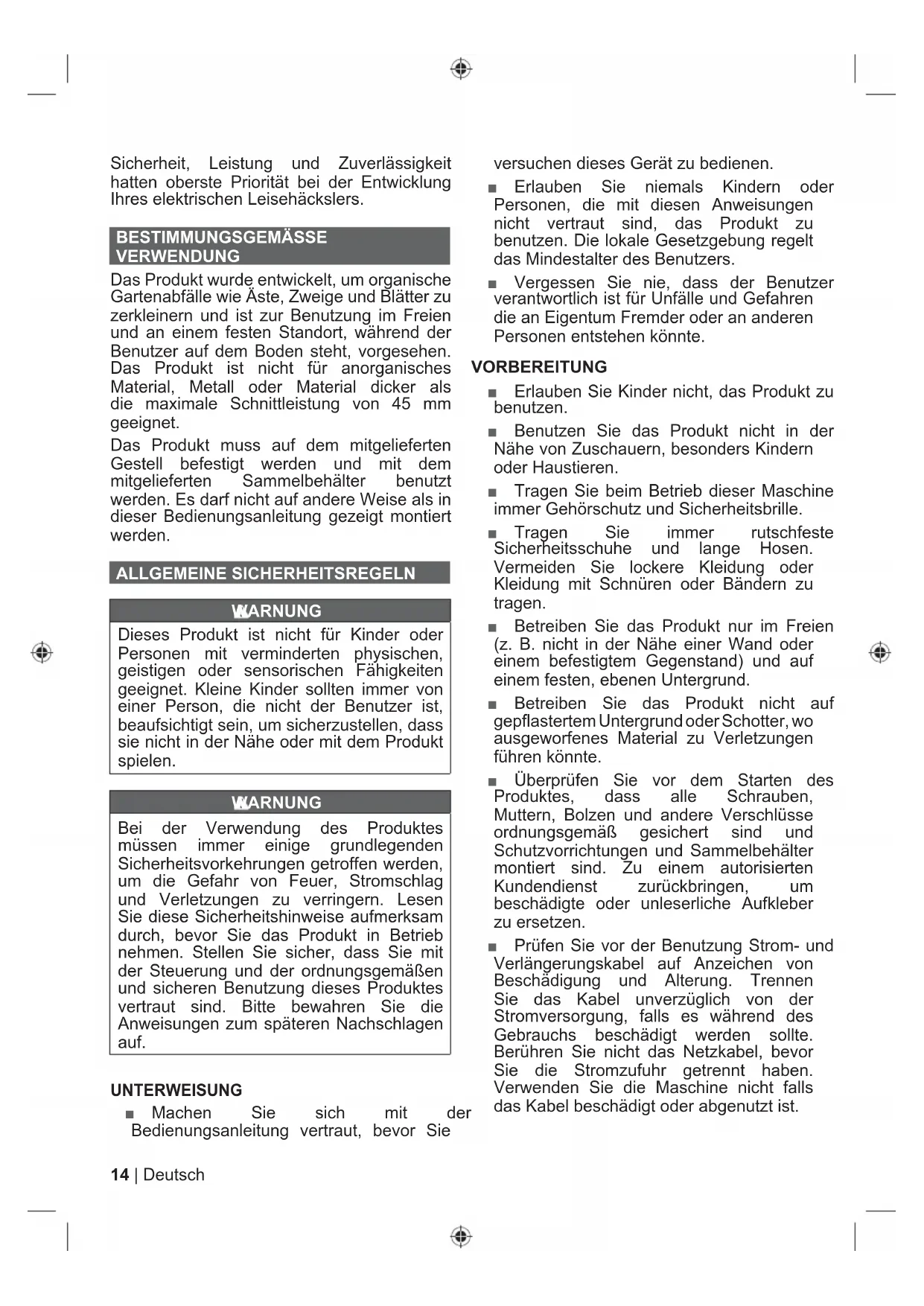 Sicherheit, Leistung und Zuverlässigkeit hatten oberste Priorität bei der Entwicklung Ihres elektrischen Leisehäckslers.

BESTIMMUNGSGEMÄSSE VERWENDUNG

Das Produkt wurde entwickelt, um organische Gartenabfälle wie Äste, Zweige und Blätter zu zerkleinern und ist zur Benutzung im Freien und an einem festen Standort, während der Benutzer auf dem Boden steht, vorgesehen. Das Produkt ist nicht für anorganisches Material, Metall oder Material dicker als die maximale Schnittleistung von 45 mm geeignet.

Das Produkt muss auf dem mitgelieferten Gestell befestigt werden und mit dem mitgelieferten Sammelbehälter benutzt werden. Es darf nicht auf andere Weise als in dieser Bedienungsanleitung gezeigt montiert werden.

ALLGEMEINE SICHERHEITSREGELN

WARNUNG

Dieses Produkt ist nicht für Kinder oder Personen mit verminderten physischen, geistigen oder sensorischen Fähigkeiten geeignet. Kleine Kinder sollten immer von einer Person, die nicht der Benutzer ist, beaufsichtigt sein, um sicherzustellen, dass sie nicht in der Nähe oder mit dem Produkt spielen.

WARNUNG

Bei der Verwendung des Produktes müssen immer einige grundlegenden Sicherheitsvorkehrungen getroffen werden, um die Gefahr von Feuer, Stromschlag und Verletzungen zu verringern. Lesen Sie diese Sicherheitshinweise aufmerksam durch, bevor Sie das Produkt in Betrieb nehmen. Stellen Sie sicher, dass Sie mit der Steuerung und der ordnungsgemäßen und sicheren Benutzung dieses Produktes vertraut sind. Bitte bewahren Sie die Anweisungen zum späteren Nachschlagen auf.

UNTERWEISUNG

■ Machen Sie sich mit der Bedienungsanleitung vertraut, bevor Sie versuchen dieses Gerät zu bedienen.

■ Erlauben Sie niemals Kindern oder Personen, die mit diesen Anweisungen nicht vertraut sind, das Produkt zu benutzen. Die lokale Gesetzgebung regelt das Mindestalter des Benutzers.

■ Vergessen Sie nie, dass der Benutzer verantwortlich ist für Unfälle und Gefahren die an Eigentum Fremder oder an anderen Personen entstehen könnte.

VORBEREITUNG

■ Erlauben Sie Kinder nicht, das Produkt zu benutzen.

■ Benutzen Sie das Produkt nicht in der Nähe von Zuschauern, besonders Kindern oder Haustieren.

■ Tragen Sie beim Betrieb dieser Maschine immer Gehörschutz und Sicherheitsbrille.

■ Tragen Sie immer rutschfeste Sicherheitsschuhe und lange Hosen. Vermeiden Sie lockere Kleidung oder Kleidung mit Schnüren oder Bändern zu tragen.

■ Betreiben Sie das Produkt nur im Freien (z. B. nicht in der Nähe einer Wand oder einem befestigtem Gegenstand) und auf einem festen, ebenen Untergrund.

■ Betreiben Sie das Produkt nicht auf gepflastertem Untergrund oder Schotter, wo ausgeworfenes Material zu Verletzungen führen könnte.

■ Überprüfen Sie vor dem Starten des Produktes, dass alle Schrauben, Muttern, Bolzen und andere Verschlüsse ordnungsgemäß gesichert sind und Schutzvorrichtungen und Sammelbehälter montiert sind. Zu einem autorisierten Kundendienst zurückbringen, um beschädigte oder unleserliche Aufkleber zu ersetzen.

■ Prüfen Sie vor der Benutzung Strom- und Verlängerungskabel auf Anzeichen von Beschädigung und Alterung. Trennen Sie das Kabel unverzüglich von der Stromversorgung, falls es während des Gebrauchs beschädigt werden sollte. Berühren Sie nicht das Netzkabel, bevor Sie die Stromzufuhr getrennt haben. Verwenden Sie die Maschine nicht falls das Kabel beschädigt oder abgenutzt ist.

14 | Deutsch